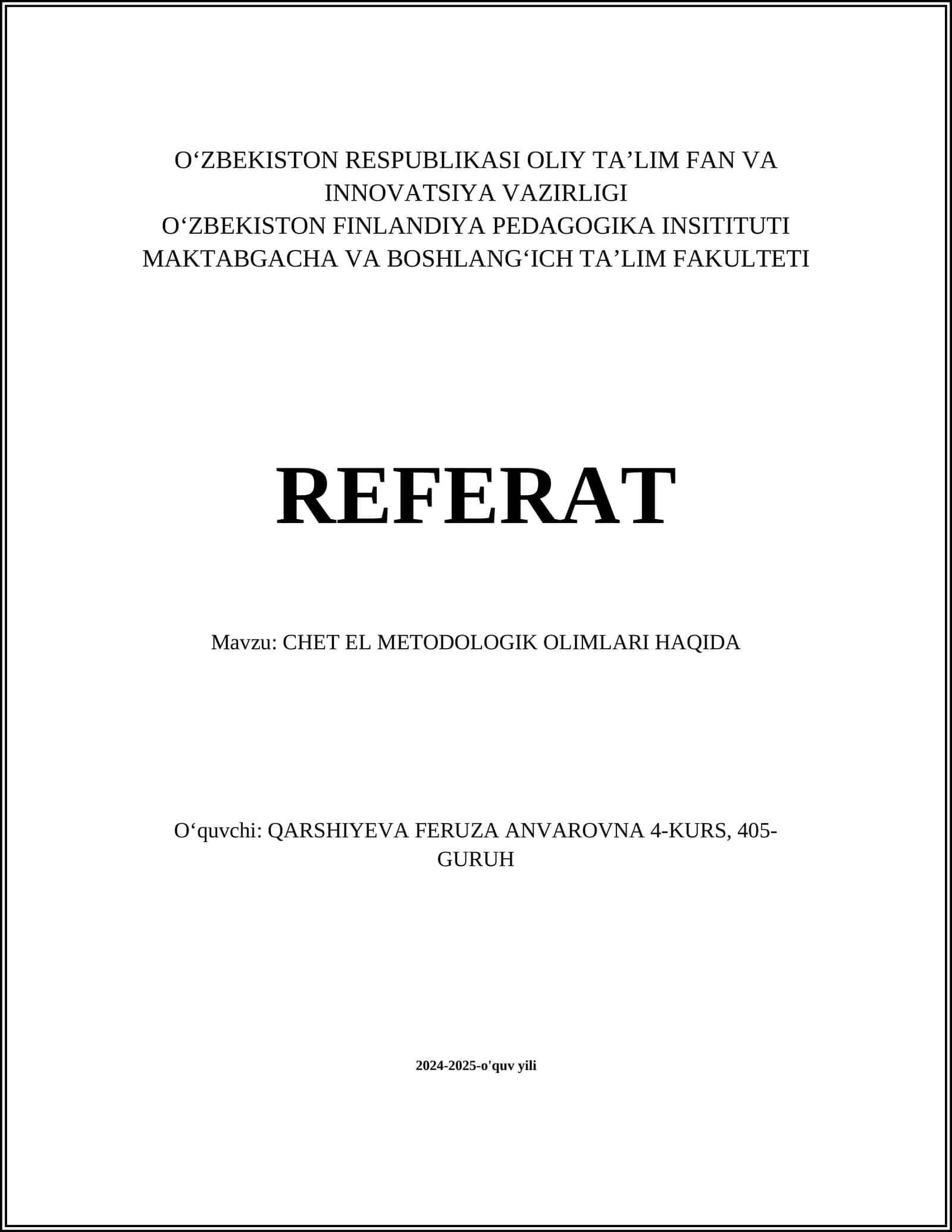 O‘ZBEKISTON RESPUBLIKASI OLIY TA’LIM FAN VA INNOVATSIYA VAZIRLIGI
O‘ZBEKISTON FINLANDIYA PEDAGOGIKA INSITITUTI
MAKTABGACHA VA BOSHLANG‘ICH TA’LIM FAKULTETI

REFERAT

Mavzu: CHET EL METODOLOGIK OLIMLARI HAQIDA

O‘quvchi: QARSHIYEVA FERUZA ANVAROVNA 4-KURS, 405-GURUH

2024-2025-o'quv yili